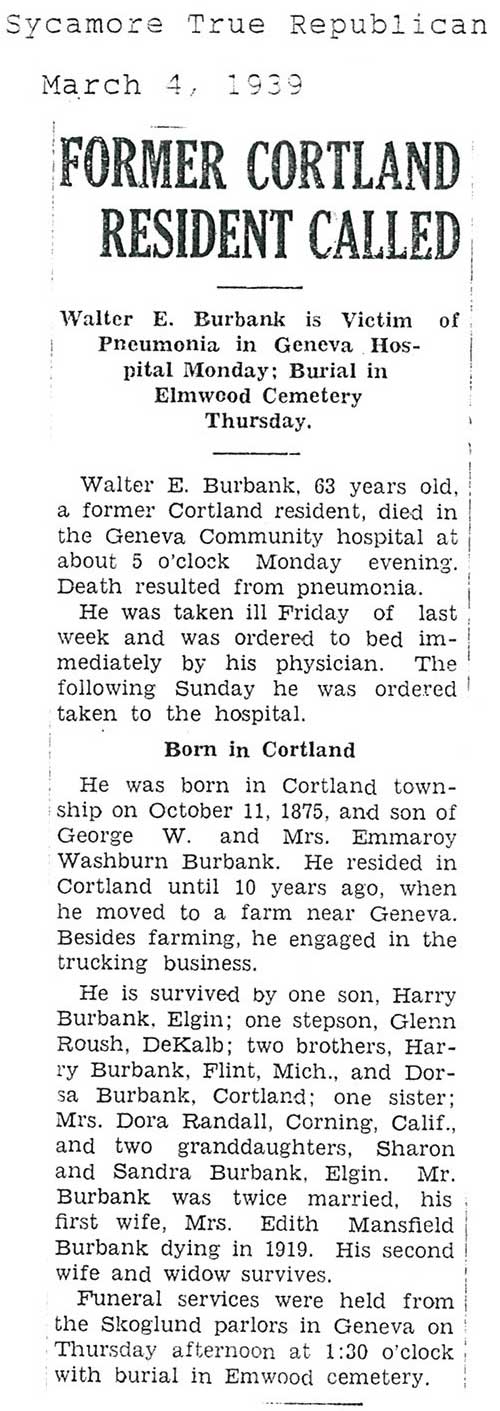 Sycamore True Republican

March 4, 1939

FORMER CORTLAND RESIDENT CALLED

Walter E. Burbank is Victim of Pneumonia in Geneva Hospital Monday; Burial in Elmwood Cemetery Thursday.

Walter E. Burbank, 63 years old, a former Cortland resident, died in the Geneva Community hospital at about 5 o'clock Monday evening. Death resulted from pneumonia.

He was taken ill Friday of last week and was ordered to bed immediately by his physician. The following Sunday he was ordered taken to the hospital.

Born in Cortland

He was born in Cortland township on October 11, 1875, and son of George W. and Mrs. Emmaroy Washburn Burbank. He resided in Cortland until 10 years ago, when he moved to a farm near Geneva. Besides farming, he engaged in the trucking business.

He is survived by one son, Harry Burbank, Elgin; one stepson, Glenn Roush, DeKalb; two brothers, Harry Burbank, Flint, Mich., and Dorsa Burbank, Cortland; one sister; Mrs. Dora Randall, Corning, Calif., and two granddaughters, Sharon and Sandra Burbank, Elgin. Mr. Burbank was twice married, his first wife, Mrs. Edith Mansfield Burbank dying in 1919. His second wife and widow survives.

Funeral services were held from the Skoglund parlors in Geneva on Thursday afternoon at 1:30 o'clock with burial in Emwood cemetery.